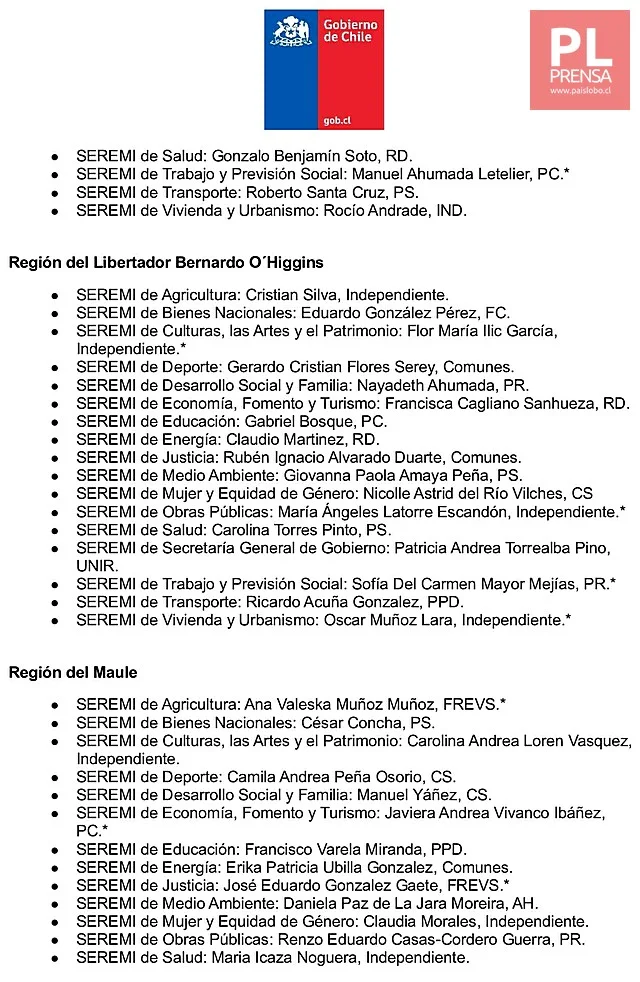 Gobierno de Chile
gob.cl

PL
PRENSA
www.paislobo.cl

- SEREMI de Salud: Gonzalo Benjamín Soto, RD.
- SEREMI de Trabajo y Previsión Social: Manuel Ahumada Letelier, PC.*
- SEREMI de Transporte: Roberto Santa Cruz, PS.
- SEREMI de Vivienda y Urbanismo: Rocío Andrade, IND.

Región del Libertador Bernardo O´Higgins

- SEREMI de Agricultura: Cristian Silva, Independiente.
- SEREMI de Bienes Nacionales: Eduardo González Pérez, FC.
- SEREMI de Culturas, las Artes y el Patrimonio: Flor María Ilic García, Independiente.*
- SEREMI de Deporte: Gerardo Cristian Flores Serey, Comunes.
- SEREMI de Desarrollo Social y Familia: Nayadeth Ahumada, PR.
- SEREMI de Economía, Fomento y Turismo: Francisca Cagliano Sanhueza, RD.
- SEREMI de Educación: Gabriel Bosque, PC.
- SEREMI de Energía: Claudio Martinez, RD.
- SEREMI de Justicia: Rubén Ignacio Alvarado Duarte, Comunes.
- SEREMI de Medio Ambiente: Giovanna Paola Amaya Peña, PS.
- SEREMI de Mujer y Equidad de Género: Nicolle Astrid del Río Vilches, CS
- SEREMI de Obras Públicas: María Ángeles Latorre Escandón, Independiente.*
- SEREMI de Salud: Carolina Torres Pinto, PS.
- SEREMI de Secretaría General de Gobierno: Patricia Andrea Torrealba Pino, UNIR.
- SEREMI de Trabajo y Previsión Social: Sofía Del Carmen Mayor Mejías, PR.*
- SEREMI de Transporte: Ricardo Acuña Gonzalez, PPD.
- SEREMI de Vivienda y Urbanismo: Oscar Muñoz Lara, Independiente.*

Región del Maule

- SEREMI de Agricultura: Ana Valeska Muñoz Muñoz, FREVS.*
- SEREMI de Bienes Nacionales: César Concha, PS.
- SEREMI de Culturas, las Artes y el Patrimonio: Carolina Andrea Loren Vasquez, Independiente.
- SEREMI de Deporte: Camila Andrea Peña Osorio, CS.
- SEREMI de Desarrollo Social y Familia: Manuel Yáñez, CS.
- SEREMI de Economía, Fomento y Turismo: Javiera Andrea Vivanco Ibáñez, PC.*
- SEREMI de Educación: Francisco Varela Miranda, PPD.
- SEREMI de Energía: Erika Patricia Ubilla Gonzalez, Comunes.
- SEREMI de Justicia: José Eduardo Gonzalez Gaete, FREVS.*
- SEREMI de Medio Ambiente: Daniela Paz de La Jara Moreira, AH.
- SEREMI de Mujer y Equidad de Género: Claudia Morales, Independiente.
- SEREMI de Obras Públicas: Renzo Eduardo Casas-Cordero Guerra, PR.
- SEREMI de Salud: Maria Icaza Noguera, Independiente.